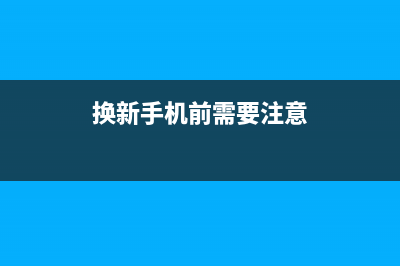 换新手机前需要注意